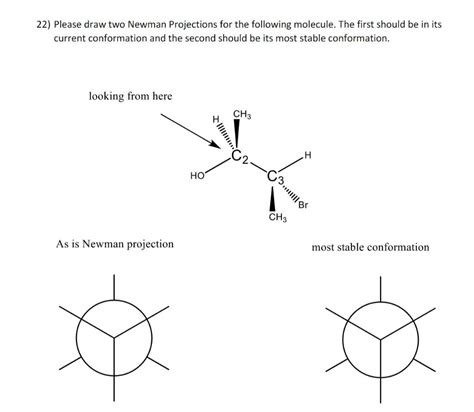 22) Please draw two Newman Projections for the following molecule. The first should be in its current conformation and the second should be its most stable conformation.

looking from here

H

$CH_3$

$C_2$

HO

$C_3$

H

Br

$CH_3$

As is Newman projection

most stable conformation